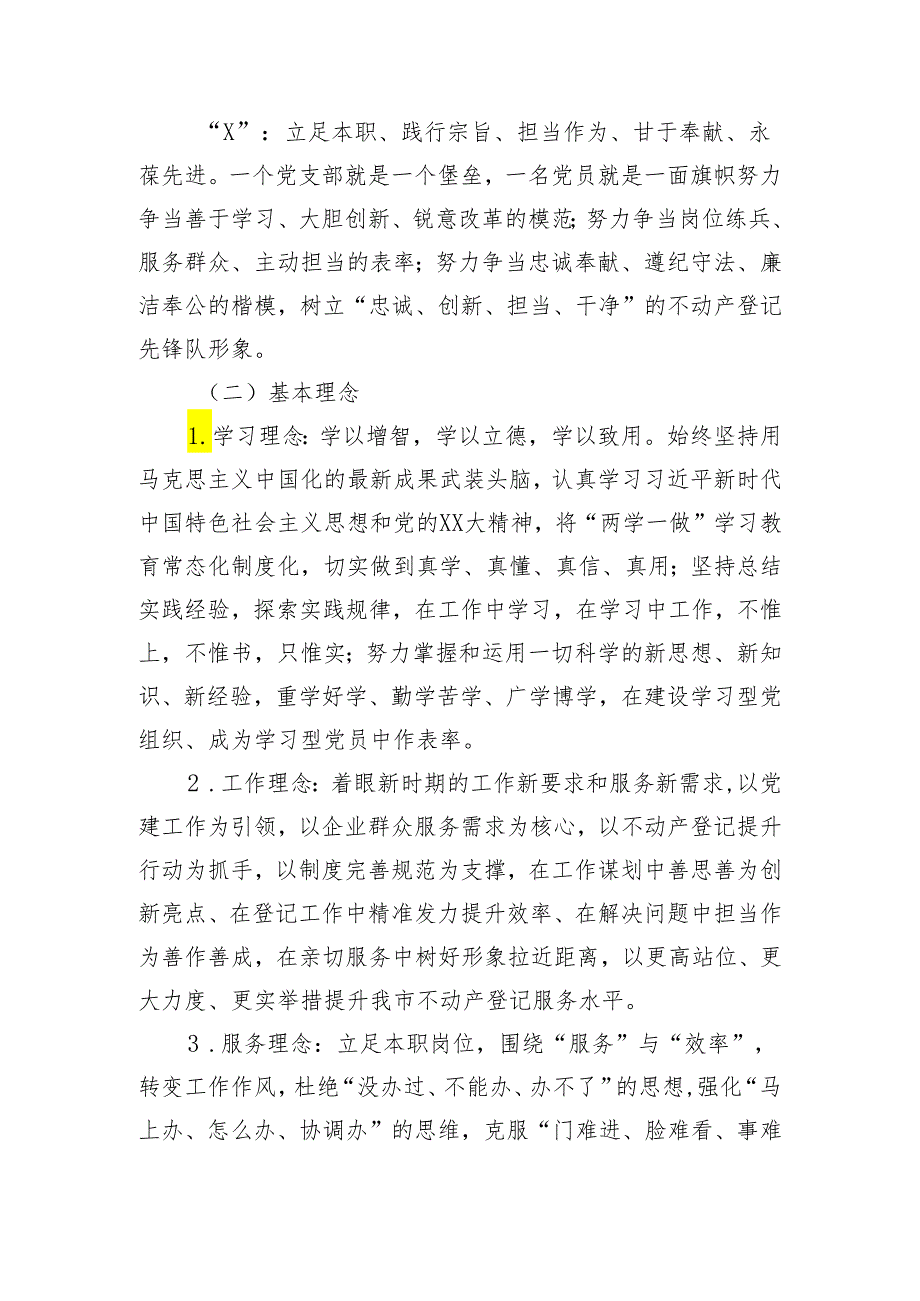 “X”：立足本职、践行宗旨、担当作为、甘于奉献、永葆先进。一个党支部就是一个堡垒，一名党员就是一面旗帜努力争当善于学习、大胆创新、锐意改革的模范；努力争当岗位练兵、服务群众、主动担当的表率；努力争当忠诚奉献、遵纪守法、廉洁奉公的楷模，树立“忠诚、创新、担当、干净”的不动产登记先锋队形象。

（二）基本理念

1.学习理念：学以增智，学以立德，学以致用。始终坚持用马克思主义中国化的最新成果武装头脑，认真学习习近平新时代中国特色社会主义思想和党的XX大精神，将“两学一做”学习教育常态化制度化，切实做到真学、真懂、真信、真用；坚持总结实践经验，探索实践规律，在工作中学习，在学习中工作，不惟上，不惟书，只惟实；努力掌握和运用一切科学的新思想、新知识、新经验，重学好学、勤学苦学、广学博学，在建设学习型党组织、成为学习型党员中作表率。

2.工作理念：着眼新时期的工作新要求和服务新需求，以党建工作为引领，以企业群众服务需求为核心，以不动产登记提升行动为抓手，以制度完善规范为支撑，在工作谋划中善思善为创新亮点、在登记工作中精准发力提升效率、在解决问题中担当作为善作善成，在亲切服务中树好形象拉近距离，以更高站位、更大力度、更实举措提升我市不动产登记服务水平。

3.服务理念：立足本职岗位，围绕“服务”与“效率”，转变工作作风，杜绝“没办过、不能办、办不了”的思想，强化“马上办、怎么办、协调办”的思维，克服“门难进、脸难看、事难